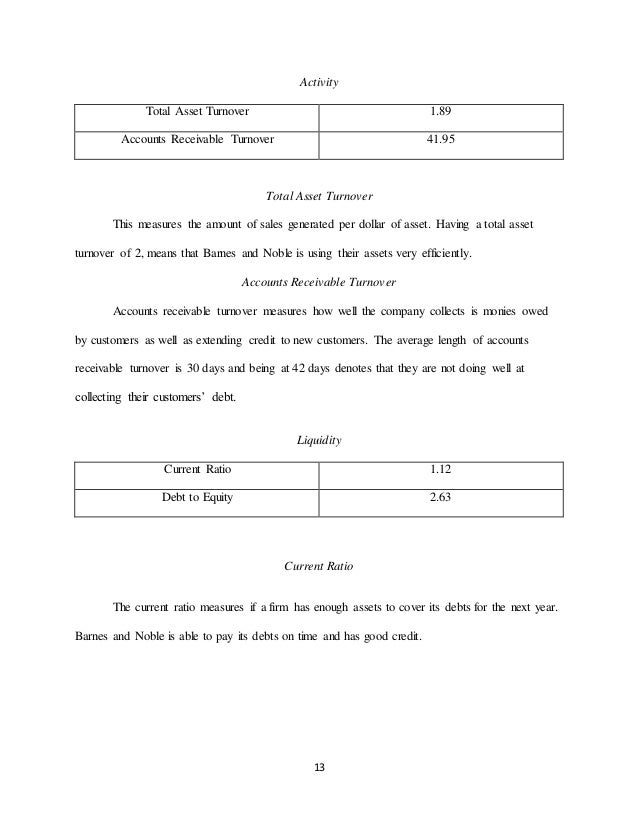 Activity

| Total Asset Turnover | 1.89 |
|---|---|
| Accounts Receivable Turnover | 41.95 |

Total Asset Turnover

This measures the amount of sales generated per dollar of asset. Having a total asset turnover of 2, means that Barnes and Noble is using their assets very efficiently.

Accounts Receivable Turnover

Accounts receivable turnover measures how well the company collects is monies owed by customers as well as extending credit to new customers. The average length of accounts receivable turnover is 30 days and being at 42 days denotes that they are not doing well at collecting their customers' debt.

Liquidity

| Current Ratio | 1.12 |
|---|---|
| Debt to Equity | 2.63 |

Current Ratio

The current ratio measures if a firm has enough assets to cover its debts for the next year. Barnes and Noble is able to pay its debts on time and has good credit.

13